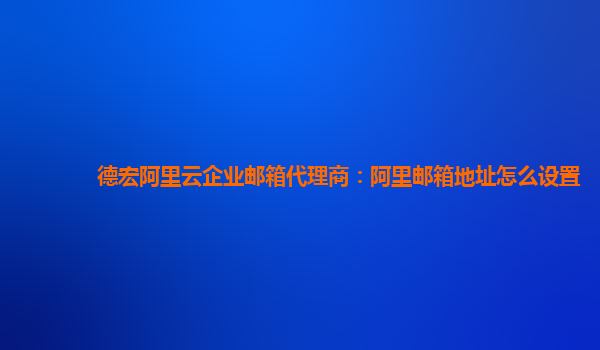 德宏阿里云企业邮箱代理商：阿里邮箱地址怎么设置